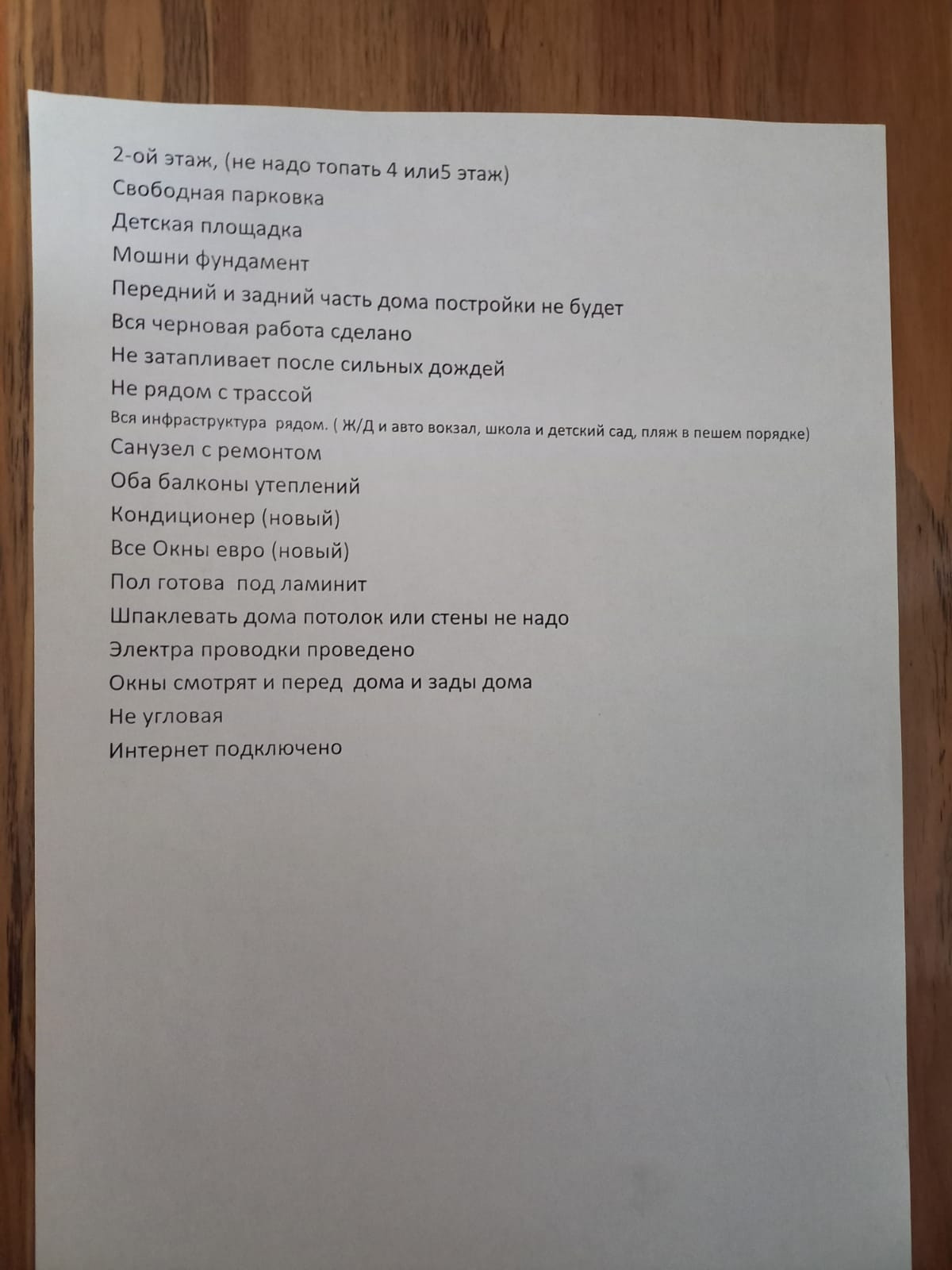 2-ой этаж, (не надо топать 4 или5 этаж)
Свободная парковка
Детская площадка
Мошни фундамент
Передний и задний часть дома постройки не будет
Вся черновая работа сделано
Не затапливает после сильных дождей
Не рядом с трассой
Вся инфраструктура рядом. ( Ж/Д и авто вокзал, школа и детский сад, пляж в пешем порядке)
Санузел с ремонтом
Оба балконы утеплений
Кондиционер (новый)
Все Окны евро (новый)
Пол готова под ламинит
Шпаклевать дома потолок или стены не надо
Электра проводки проведено
Окны смотрят и перед дома и зады дома
Не угловая
Интернет подключено